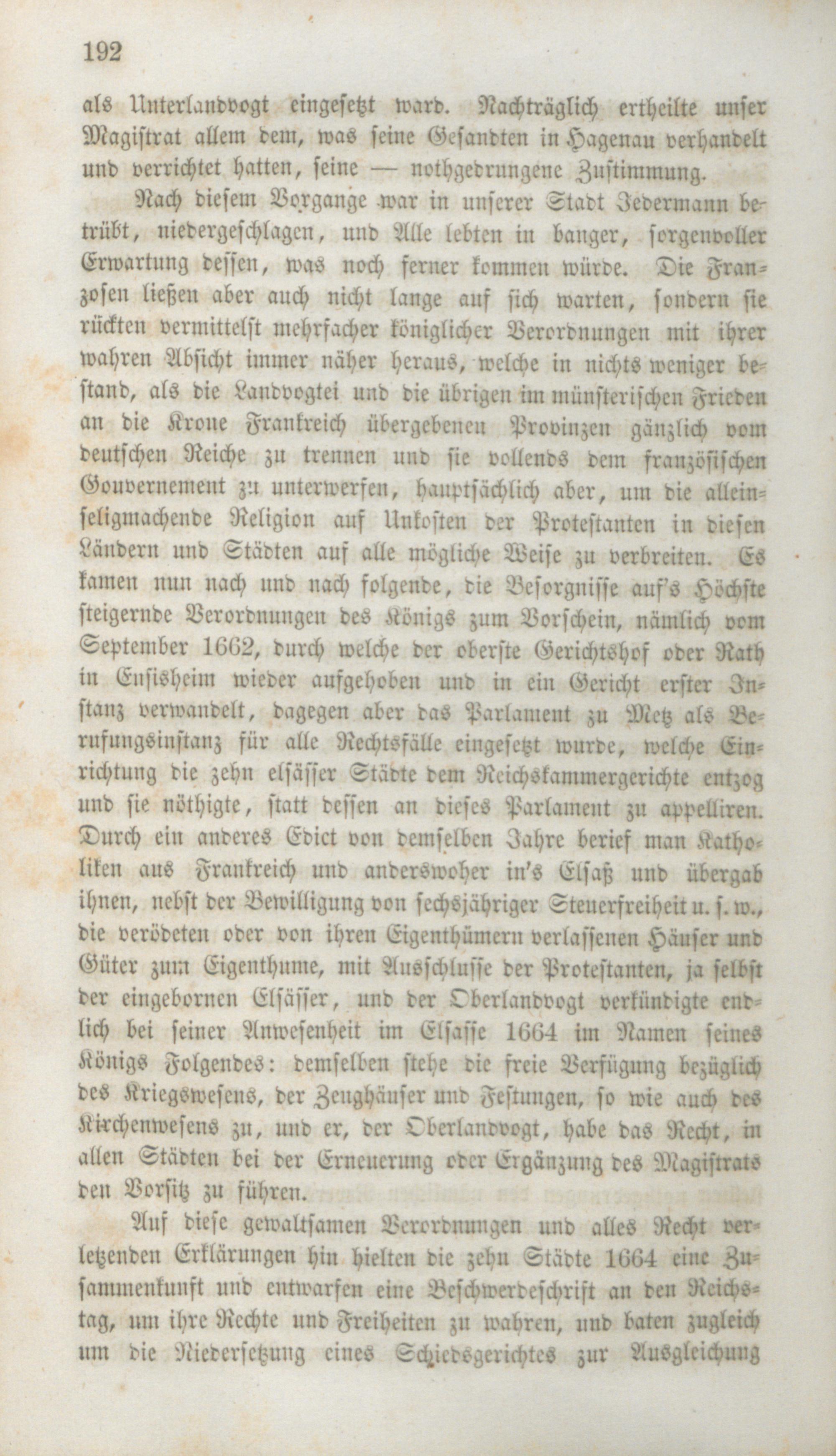 192

als Unterlandvogt eingesetzt ward. Nachträglich ertheilte unser Magistrat allem dem, was seine Gesandten in Hagenau verhandelt und verrichtet hatten, seine — nothgedrungene Zustimmung.

Nach diesem Vorgange war in unserer Stadt Jedermann betrübt, niedergeschlagen, und Alle lebten in banger, sorgenvoller Erwartung dessen, was noch ferner kommen würde. Die Franzosen ließen aber auch nicht lange auf sich warten, sondern sie rückten vermittelst mehrfacher königlicher Verordnungen mit ihrer wahren Absicht immer näher heraus, welche in nichts weniger bestand, als die Landvogtei und die übrigen im münsterischen Frieden an die Krone Frankreich übergebenen Provinzen gänzlich vom deutschen Reiche zu trennen und sie vollends dem französischen Gouvernement zu unterwerfen, hauptsächlich aber, um die alleinseligmachende Religion auf Unkosten der Protestanten in diesen Ländern und Städten auf alle mögliche Weise zu verbreiten. Es kamen nun nach und nach folgende, die Besorgnisse auf's Höchste steigernde Verordnungen des Königs zum Vorschein, nämlich vom September 1662, durch welche der oberste Gerichtshof oder Rath in Ensisheim wieder aufgehoben und in ein Gericht erster Instanz verwandelt, dagegen aber das Parlament zu Metz als Berufungsinstanz für alle Rechtsfälle eingesetzt wurde, welche Einrichtung die zehn elsässer Städte dem Reichskammergerichte entzog und sie nöthigte, statt dessen an dieses Parlament zu appelliren. Durch ein anderes Edict von demselben Jahre berief man Katholiken aus Frankreich und anderswoher in's Elsaß und übergab ihnen, nebst der Bewilligung von sechsjähriger Steuerfreiheit u. s. w., die verödeten oder von ihren Eigenthümern verlassenen Häuser und Güter zum Eigenthume, mit Ausschlusse der Protestanten, ja selbst der eingebornen Elsässer, und der Oberlandvogt verkündigte endlich bei seiner Anwesenheit im Elsasse 1664 im Namen seines Königs Folgendes: demselben stehe die freie Verfügung bezüglich des Kriegswesens, der Zeughäuser und Festungen, so wie auch des Kirchenwesens zu, und er, der Oberlandvogt, habe das Recht, in allen Städten bei der Erneuerung oder Ergänzung des Magistrats den Vorsitz zu führen.

Auf diese gewaltsamen Verordnungen und alles Recht verletzenden Erklärungen hin hielten die zehn Städte 1664 eine Zusammenkunft und entwarfen eine Beschwerdeschrift an den Reichstag, um ihre Rechte und Freiheiten zu wahren, und baten zugleich um die Niedersetzung eines Schiedsgerichtes zur Ausgleichung